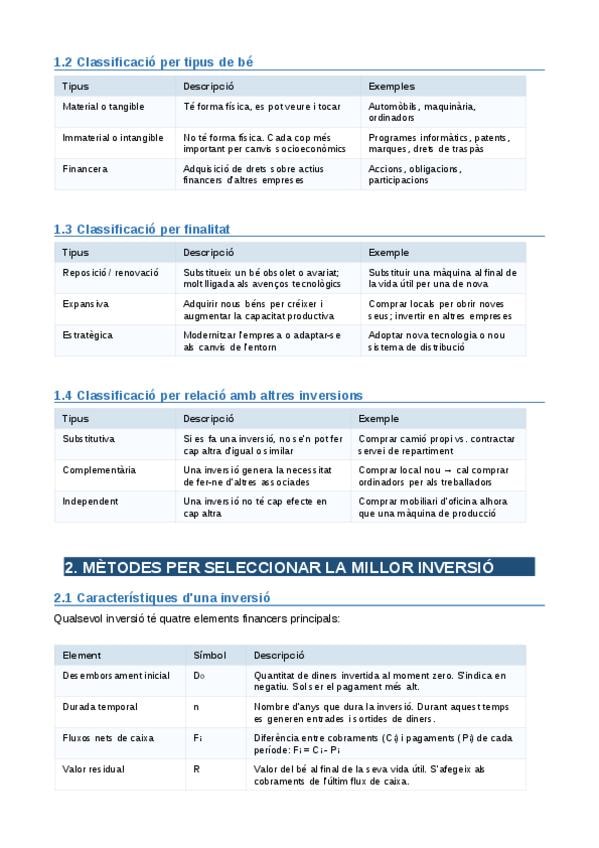 1.2 Classificació per tipus de bé

| Tipus | Descripció | Exemples |
|---|---|---|
| Material o tangible | Té forma física, es pot veure i tocar | Automòbils, maquinària, ordinadors |
| Immaterial o intangible | No té forma física. Cada cop més important per canvis socioeconòmics | Programes informàtics, patents, marques, drets de traspàs |
| Financera | Adquisició de drets sobre actius financers d'altres empreses | Accions, obligacions, participacions |

1.3 Classificació per finalitat

| Tipus | Descripció | Exemple |
|---|---|---|
| Reposició / renovació | Substitueix un bé obsolet o avariat; molt lligada als avenços tecnològics | Substituir una màquina al final de la vida útil per una de nova |
| Expansiva | Adquirir nous béns per créixer i augmentar la capacitat productiva | Comprar locals per obrir noves seus; invertir en altres empreses |
| Estratègica | Modernitzar l'empresa o adaptar-se als canvis de l'entorn | Adoptar nova tecnologia o nou sistema de distribució |

1.4 Classificació per relació amb altres inversions

| Tipus | Descripció | Exemple |
|---|---|---|
| Substitutiva | Si es fa una inversió, no se'n pot fer cap altra d'igual o similar | Comprar camió propi vs. contractar servei de repartiment |
| Complementària | Una inversió genera la necessitat de fer-ne d'altres associades | Comprar local nou → cal comprar ordinadors per als treballadors |
| Independent | Una inversió no té cap efecte en cap altra | Comprar mobiliari d'oficina alhora que una màquina de producció |

2. MÈTODES PER SELECCIONAR LA MILLOR INVERSIÓ

2.1 Característiques d'una inversió

Qualsevol inversió té quatre elements financers principals:

| Element | Símbol | Descripció |
|---|---|---|
| Desemborsament inicial | $D_0$ | Quantitat de diners invertida al moment zero. S'indica en negatiu. Sol ser el pagament més alt. |
| Durada temporal | n | Nombre d'anys que dura la inversió. Durant aquest temps es generen entrades i sortides de diners. |
| Fluxos nets de caixa | $F_i$ | Diferència entre cobraments ($C_i$) i pagaments ($P_i$) de cada període: $F_i = C_i - P_i$ |
| Valor residual | R | Valor del bé al final de la seva vida útil. S'afegeix als cobraments de l'últim flux de caixa. |